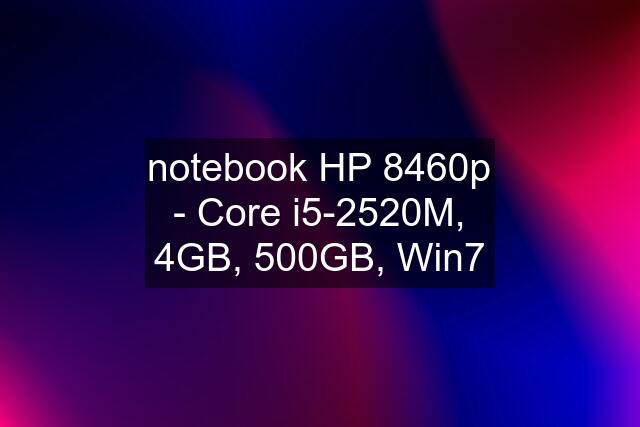 notebook HP 8460p - Core i5-2520M, 4GB, 500GB, Win7